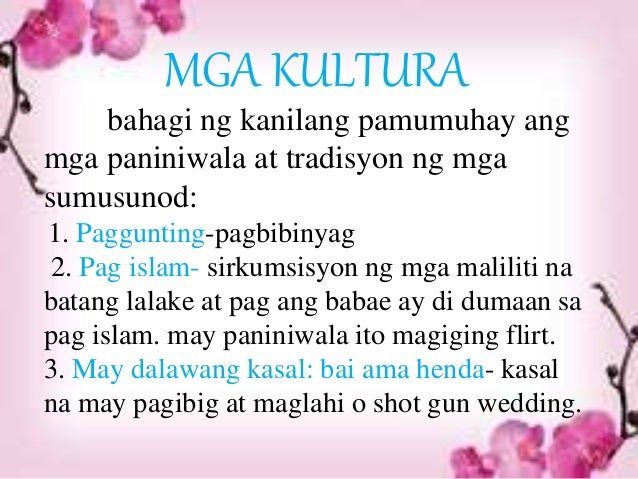 MGA KULTURA

bahagi ng kanilang pamumuhay ang mga paniniwala at tradisyon ng mga sumusunod:

1. Paggunting-pagbibinyag
2. Pag islam- sirkumsisyon ng mga maliliti na batang lalake at pag ang babae ay di dumaan sa pag islam. may paniniwala ito magiging flirt.
3. May dalawang kasal: bai ama henda- kasal na may pagibig at maglahi o shot gun wedding.